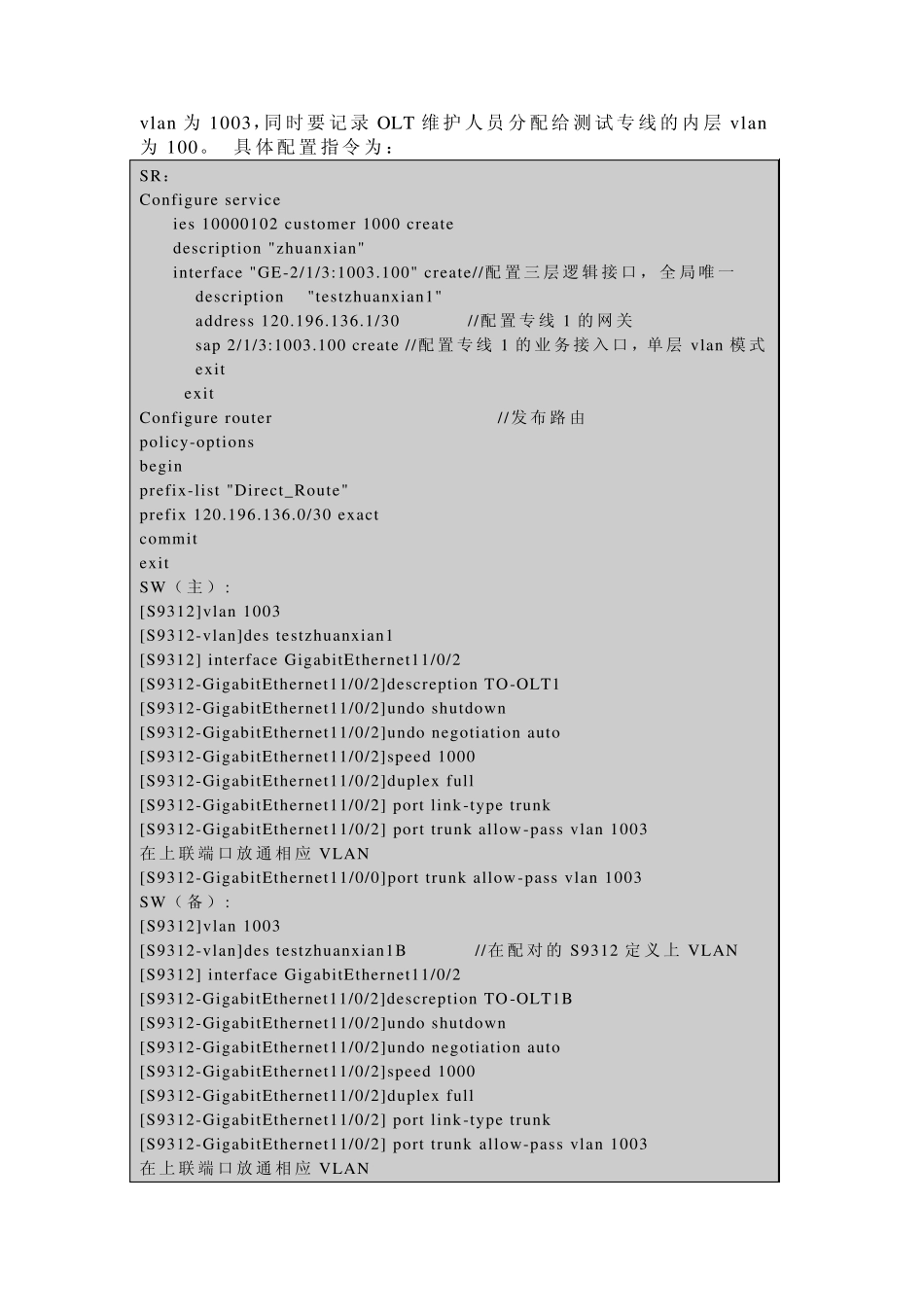 vlan 为 1003，同时要记录 OLT 维护人员分配给测试专线的内层 vlan 为 100。 具体配置指令为：

SR：
Configure service
ies 10000102 customer 1000 create
description "zhuanxian"
interface "GE-2/1/3:1003.100" create//配置三层逻辑接口，全局唯一
description "testzhuanxian1"
address 120.196.136.1/30 //配置专线 1 的网关
sap 2/1/3:1003.100 create //配置专线 1 的业务接入口，单层 vlan 模式
exit
exit
Configure router //发布路由
policy-options
begin
prefix-list "Direct_Route"
prefix 120.196.136.0/30 exact
commit
exit
SW（主）：
[S9312]vlan 1003
[S9312-vlan]des testzhuanxian1
[S9312] interface GigabitEthernet11/0/2
[S9312-GigabitEthernet11/0/2]descreption TO-OLT1
[S9312-GigabitEthernet11/0/2]undo shutdown
[S9312-GigabitEthernet11/0/2]undo negotiation auto
[S9312-GigabitEthernet11/0/2]speed 1000
[S9312-GigabitEthernet11/0/2]duplex full
[S9312-GigabitEthernet11/0/2] port link-type trunk
[S9312-GigabitEthernet11/0/2] port trunk allow-pass vlan 1003
在上联端口放通相应 VLAN
[S9312-GigabitEthernet11/0/0]port trunk allow-pass vlan 1003
SW（备）：
[S9312]vlan 1003
[S9312-vlan]des testzhuanxian1B //在配对的 S9312 定义上 VLAN
[S9312] interface GigabitEthernet11/0/2
[S9312-GigabitEthernet11/0/2]descreption TO-OLT1B
[S9312-GigabitEthernet11/0/2]undo shutdown
[S9312-GigabitEthernet11/0/2]undo negotiation auto
[S9312-GigabitEthernet11/0/2]speed 1000
[S9312-GigabitEthernet11/0/2]duplex full
[S9312-GigabitEthernet11/0/2] port link-type trunk
[S9312-GigabitEthernet11/0/2] port trunk allow-pass vlan 1003
在上联端口放通相应 VLAN